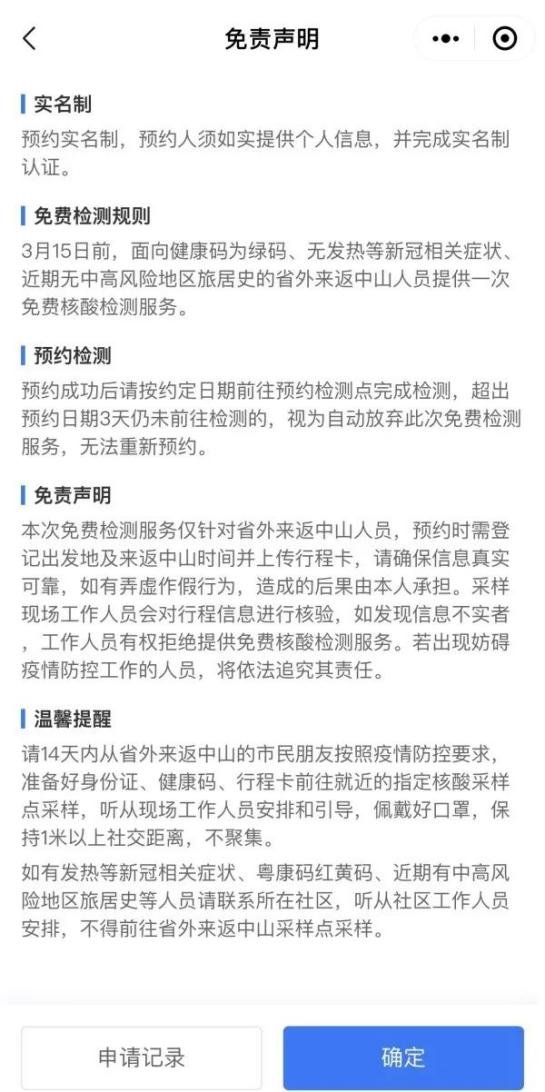 免责声明

实名制
预约实名制，预约人须如实提供个人信息，并完成实名制认证。

免费检测规则
3月15日前，面向健康码为绿码、无发热等新冠相关症状、近期无中高风险地区旅居史的省外来返中山人员提供一次免费核酸检测服务。

预约检测
预约成功后请按约定日期前往预约检测点完成检测，超出预约日期3天仍未前往检测的，视为自动放弃此次免费检测服务，无法重新预约。

免责声明
本次免费检测服务仅针对省外来返中山人员，预约时需登记出发地及来返中山时间并上传行程卡，请确保信息真实可靠，如有弄虚作假行为，造成的后果由本人承担。采样现场工作人员会对行程信息进行核验，如发现信息不实者，工作人员有权拒绝提供免费核酸检测服务。若出现妨碍疫情防控工作的人员，将依法追究其责任。

温馨提醒
请14天内从省外来返中山的市民朋友按照疫情防控要求，准备好身份证、健康码、行程卡前往就近的指定核酸采样点采样，听从现场工作人员安排和引导，佩戴好口罩，保持1米以上社交距离，不聚集。

如有发热等新冠相关症状、粤康码红黄码、近期有中高风险地区旅居史等人员请联系所在社区，听从社区工作人员安排，不得前往省外来返中山采样点采样。

申请记录
确定